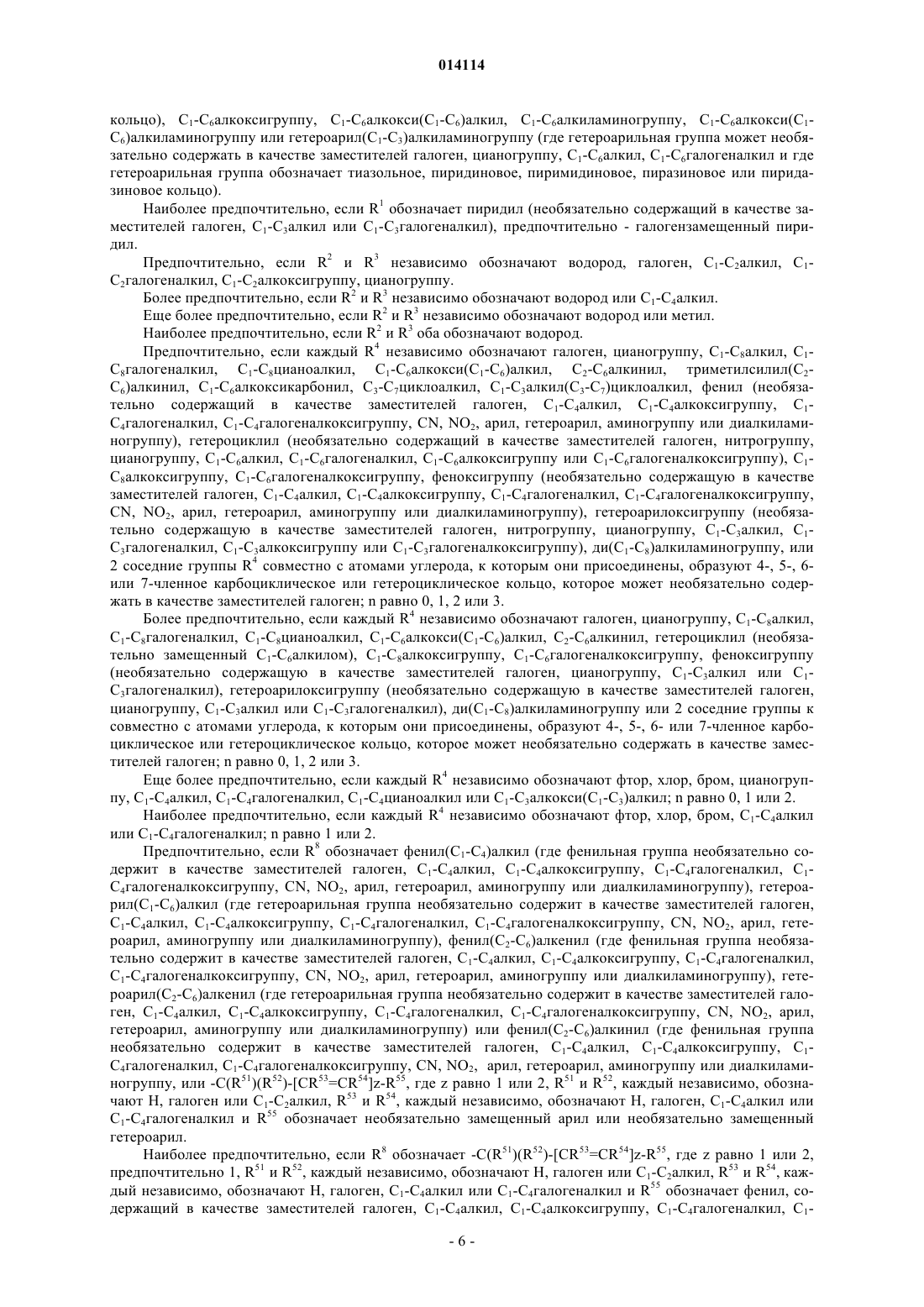 014114

кольцо), $C_1$-$C_6$алкоксигруппу, $C_1$-$C_6$алкокси($C_1$-$C_6$)алкил, $C_1$-$C_6$алкиламиногруппу, $C_1$-$C_6$алкокси($C_1$-$C_6$)алкиламиногруппу или гетероарил($C_1$-$C_3$)алкиламиногруппу (где гетероарильная группа может необязательно содержать в качестве заместителей галоген, цианогруппу, $C_1$-$C_6$алкил, $C_1$-$C_6$галогеналкил и где гетероарильная группа обозначает тиазольное, пиридиновое, пиримидиновое, пиразиновое или пиридазиновое кольцо).

Наиболее предпочтительно, если $R^1$ обозначает пиридил (необязательно содержащий в качестве заместителей галоген, $C_1$-$C_3$алкил или $C_1$-$C_3$галогеналкил), предпочтительно - галогензамещенный пиридил.

Предпочтительно, если $R^2$ и $R^3$ независимо обозначают водород, галоген, $C_1$-$C_2$алкил, $C_1$-$C_2$галогеналкил, $C_1$-$C_2$алкоксигруппу, цианогруппу.

Более предпочтительно, если $R^2$ и $R^3$ независимо обозначают водород или $C_1$-$C_4$алкил.

Еще более предпочтительно, если $R^2$ и $R^3$ независимо обозначают водород или метил.

Наиболее предпочтительно, если $R^2$ и $R^3$ оба обозначают водород.

Предпочтительно, если каждый $R^4$ независимо обозначают галоген, цианогруппу, $C_1$-$C_8$алкил, $C_1$-$C_8$галогеналкил, $C_1$-$C_8$цианоалкил, $C_1$-$C_6$алкокси($C_1$-$C_6$)алкил, $C_2$-$C_6$алкинил, триметилсилил($C_2$-$C_6$)алкинил, $C_1$-$C_6$алкоксикарбонил, $C_3$-$C_7$циклоалкил, $C_1$-$C_3$алкил($C_3$-$C_7$)циклоалкил, фенил (необязательно содержащий в качестве заместителей галоген, $C_1$-$C_4$алкил, $C_1$-$C_4$алкоксигруппу, $C_1$-$C_4$галогеналкил, $C_1$-$C_4$галогеналкоксигруппу, CN, $NO_2$, арил, гетероарил, аминогруппу или диалкиламиногруппу), гетероциклил (необязательно содержащий в качестве заместителей галоген, нитрогруппу, цианогруппу, $C_1$-$C_6$алкил, $C_1$-$C_6$галогеналкил, $C_1$-$C_6$алкоксигруппу или $C_1$-$C_6$галогеналкоксигруппу), $C_1$-$C_8$алкоксигруппу, $C_1$-$C_6$галогеналкоксигруппу, феноксигруппу (необязательно содержащую в качестве заместителей галоген, $C_1$-$C_4$алкил, $C_1$-$C_4$алкоксигруппу, $C_1$-$C_4$галогеналкил, $C_1$-$C_4$галогеналкоксигруппу, CN, $NO_2$, арил, гетероарил, аминогруппу или диалкиламиногруппу), гетероарилоксигруппу (необязательно содержащую в качестве заместителей галоген, нитрогруппу, цианогруппу, $C_1$-$C_3$алкил, $C_1$-$C_3$галогеналкил, $C_1$-$C_3$алкоксигруппу или $C_1$-$C_3$галогеналкоксигруппу), ди($C_1$-$C_8$)алкиламиногруппу, или 2 соседние группы $R^4$ совместно с атомами углерода, к которым они присоединены, образуют 4-, 5-, 6- или 7-членное карбоциклическое или гетероциклическое кольцо, которое может необязательно содержать в качестве заместителей галоген; n равно 0, 1, 2 или 3.

Более предпочтительно, если каждый $R^4$ независимо обозначают галоген, цианогруппу, $C_1$-$C_8$алкил, $C_1$-$C_8$галогеналкил, $C_1$-$C_8$цианоалкил, $C_1$-$C_6$алкокси($C_1$-$C_6$)алкил, $C_2$-$C_6$алкинил, гетероциклил (необязательно замещенный $C_1$-$C_6$алкилом), $C_1$-$C_8$алкоксигруппу, $C_1$-$C_6$галогеналкоксигруппу, феноксигруппу (необязательно содержащую в качестве заместителей галоген, цианогруппу, $C_1$-$C_3$алкил или $C_1$-$C_3$галогеналкил), гетероарилоксигруппу (необязательно содержащую в качестве заместителей галоген, цианогруппу, $C_1$-$C_3$алкил или $C_1$-$C_3$галогеналкил), ди($C_1$-$C_8$)алкиламиногруппу или 2 соседние группы к совместно с атомами углерода, к которым они присоединены, образуют 4-, 5-, 6- или 7-членное карбоциклическое или гетероциклическое кольцо, которое может необязательно содержать в качестве заместителей галоген; n равно 0, 1, 2 или 3.

Еще более предпочтительно, если каждый $R^4$ независимо обозначают фтор, хлор, бром, цианогруппу, $C_1$-$C_4$алкил, $C_1$-$C_4$галогеналкил, $C_1$-$C_4$цианоалкил или $C_1$-$C_3$алкокси($C_1$-$C_3$)алкил; n равно 0, 1 или 2.

Наиболее предпочтительно, если каждый $R^4$ независимо обозначают фтор, хлор, бром, $C_1$-$C_4$алкил или $C_1$-$C_4$галогеналкил; n равно 1 или 2.

Предпочтительно, если $R^8$ обозначает фенил($C_1$-$C_4$)алкил (где фенильная группа необязательно содержит в качестве заместителей галоген, $C_1$-$C_4$алкил, $C_1$-$C_4$алкоксигруппу, $C_1$-$C_4$галогеналкил, $C_1$-$C_4$галогеналкоксигруппу, CN, $NO_2$, арил, гетероарил, аминогруппу или диалкиламиногруппу), гетероарил($C_1$-$C_6$)алкил (где гетероарильная группа необязательно содержит в качестве заместителей галоген, $C_1$-$C_4$алкил, $C_1$-$C_4$алкоксигруппу, $C_1$-$C_4$галогеналкил, $C_1$-$C_4$галогеналкоксигруппу, CN, $NO_2$, арил, гетероарил, аминогруппу или диалкиламиногруппу), фенил($C_2$-$C_6$)алкенил (где фенильная группа необязательно содержит в качестве заместителей галоген, $C_1$-$C_4$алкил, $C_1$-$C_4$алкоксигруппу, $C_1$-$C_4$галогеналкил, $C_1$-$C_4$галогеналкоксигруппу, CN, $NO_2$, арил, гетероарил, аминогруппу или диалкиламиногруппу), гетероарил($C_2$-$C_6$)алкенил (где гетероарильная группа необязательно содержит в качестве заместителей галоген, $C_1$-$C_4$алкил, $C_1$-$C_4$алкоксигруппу, $C_1$-$C_4$галогеналкил, $C_1$-$C_4$галогеналкоксигруппу, CN, $NO_2$, арил, гетероарил, аминогруппу или диалкиламиногруппу) или фенил($C_2$-$C_6$)алкинил (где фенильная группа необязательно содержит в качестве заместителей галоген, $C_1$-$C_4$алкил, $C_1$-$C_4$алкоксигруппу, $C_1$-$C_4$галогеналкил, $C_1$-$C_4$галогеналкоксигруппу, CN, $NO_2$, арил, гетероарил, аминогруппу или диалкиламиногруппу, или -$C(R^{51})(R^{52})$-$[CR^{53}=CR^{54}]z$-$R^{55}$, где z равно 1 или 2, $R^{51}$ и $R^{52}$, каждый независимо, обозначают H, галоген или $C_1$-$C_2$алкил, $R^{53}$ и $R^{54}$, каждый независимо, обозначают H, галоген, $C_1$-$C_4$алкил или $C_1$-$C_4$галогеналкил и $R^{55}$ обозначает необязательно замещенный арил или необязательно замещенный гетероарил.

Наиболее предпочтительно, если $R^8$ обозначает -$C(R^{51})(R^{52})$-$[CR^{53}=CR^{54}]z$-$R^{55}$, где z равно 1 или 2, предпочтительно 1, $R^{51}$ и $R^{52}$, каждый независимо, обозначают H, галоген или $C_1$-$C_2$алкил, $R^{53}$ и $R^{54}$, каждый независимо, обозначают H, галоген, $C_1$-$C_4$алкил или $C_1$-$C_4$галогеналкил и $R^{55}$ обозначает фенил, содержащий в качестве заместителей галоген, $C_1$-$C_4$алкил, $C_1$-$C_4$алкоксигруппу, $C_1$-$C_4$галогеналкил, $C_1$-

- 6 -